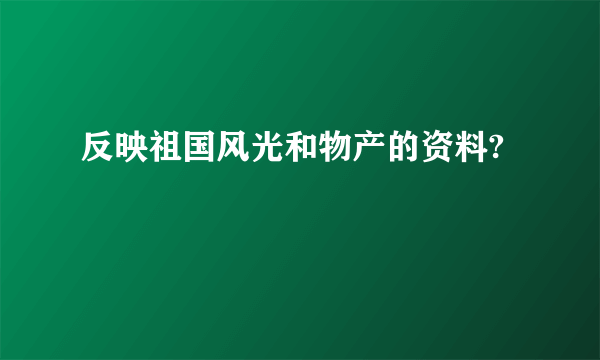 反映祖国风光和物产的资料?